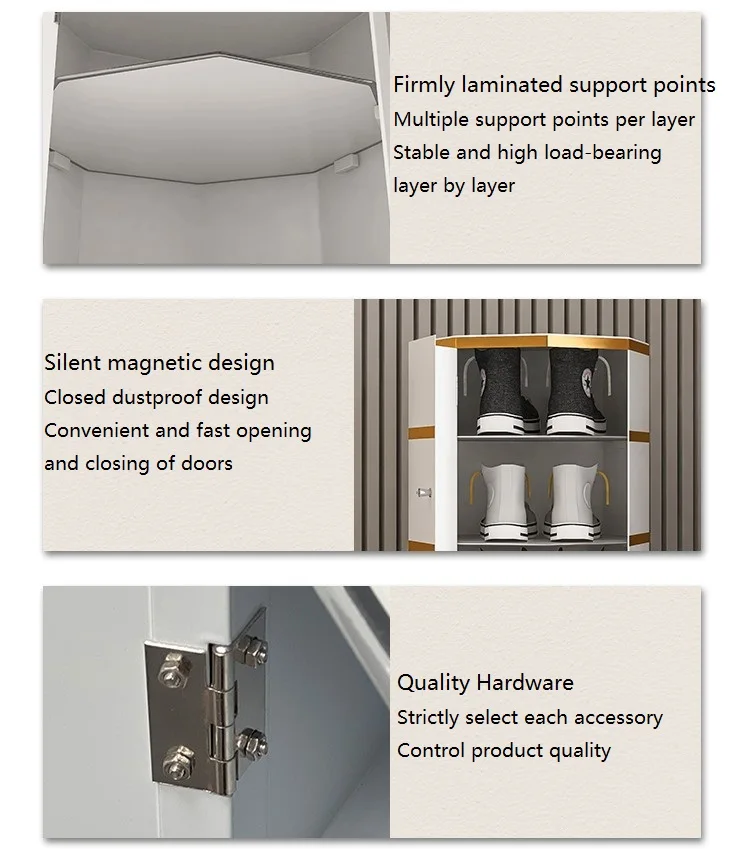 Firmly laminated support points
Multiple support points per layer
Stable and high load-bearing layer by layer

Silent magnetic design
Closed dustproof design
Convenient and fast opening and closing of doors

Quality Hardware
Strictly select each accessory
Control product quality